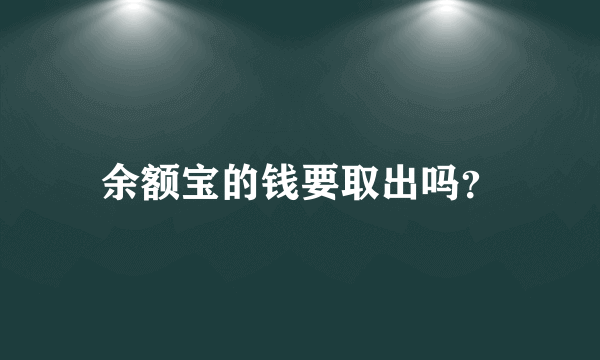 余额宝的钱要取出吗?